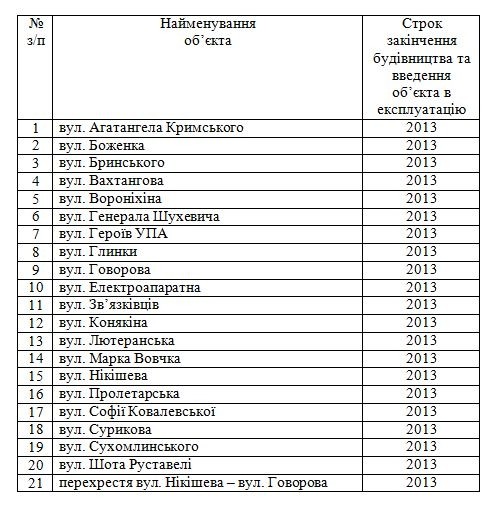 | № з/п | Найменування об'єкта | Строк закінчення будівництва та введення об'єкта в експлуатацію |
|---|---|---|
| 1 | вул. Агатангела Кримського | 2013 |
| 2 | вул. Боженка | 2013 |
| 3 | вул. Бринського | 2013 |
| 4 | вул. Вахтангова | 2013 |
| 5 | вул. Вороніхіна | 2013 |
| 6 | вул. Генерала Шухевича | 2013 |
| 7 | вул. Героїв УПА | 2013 |
| 8 | вул. Глинки | 2013 |
| 9 | вул. Говорова | 2013 |
| 10 | вул. Електроапаратна | 2013 |
| 11 | вул. Зв'язківців | 2013 |
| 12 | вул. Конякіна | 2013 |
| 13 | вул. Лютеранська | 2013 |
| 14 | вул. Марка Вовчка | 2013 |
| 15 | вул. Нікішева | 2013 |
| 16 | вул. Пролетарська | 2013 |
| 17 | вул. Софії Ковалевської | 2013 |
| 18 | вул. Сурикова | 2013 |
| 19 | вул. Сухомлинського | 2013 |
| 20 | вул. Шота Руставелі | 2013 |
| 21 | перехрестя вул. Нікішева – вул. Говорова | 2013 |